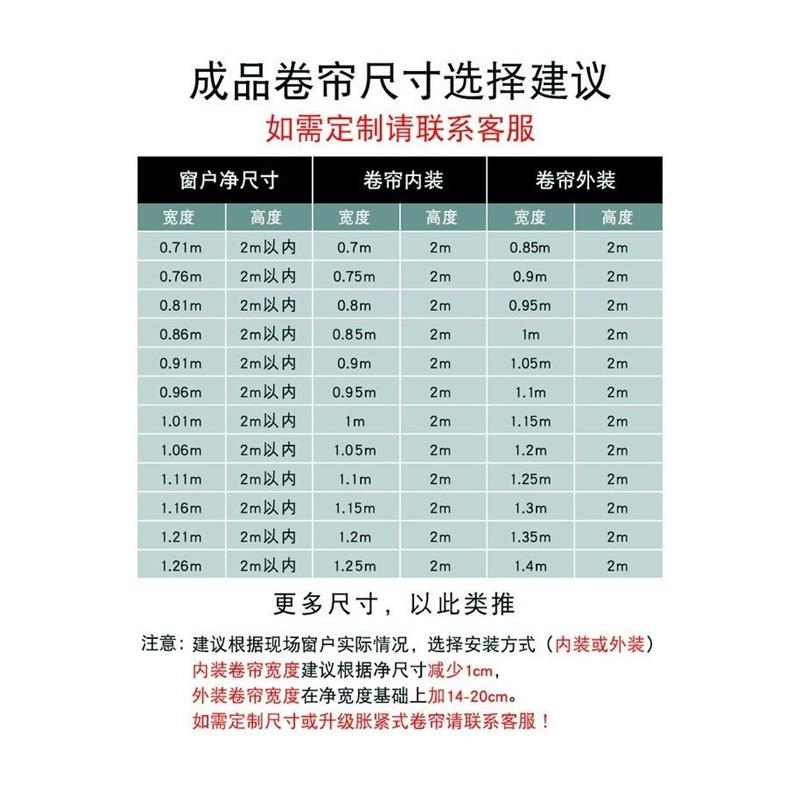 成品卷帘尺寸选择建议

如需定制请联系客服

| 窗户净尺寸 | | 卷帘内装 | | 卷帘外装 | |
|---|---|---|---|---|---|
| 宽度 | 高度 | 宽度 | 高度 | 宽度 | 高度 |
| 0.71m | 2m以内 | 0.7m | 2m | 0.85m | 2m |
| 0.76m | 2m以内 | 0.75m | 2m | 0.9m | 2m |
| 0.81m | 2m以内 | 0.8m | 2m | 0.95m | 2m |
| 0.86m | 2m以内 | 0.85m | 2m | 1m | 2m |
| 0.91m | 2m以内 | 0.9m | 2m | 1.05m | 2m |
| 0.96m | 2m以内 | 0.95m | 2m | 1.1m | 2m |
| 1.01m | 2m以内 | 1m | 2m | 1.15m | 2m |
| 1.06m | 2m以内 | 1.05m | 2m | 1.2m | 2m |
| 1.11m | 2m以内 | 1.1m | 2m | 1.25m | 2m |
| 1.16m | 2m以内 | 1.15m | 2m | 1.3m | 2m |
| 1.21m | 2m以内 | 1.2m | 2m | 1.35m | 2m |
| 1.26m | 2m以内 | 1.25m | 2m | 1.4m | 2m |

更多尺寸，以此类推

注意：建议根据现场窗户实际情况，选择安装方式（内装或外装）
内装卷帘宽度建议根据净尺寸减少1cm，
外装卷帘宽度在净宽度基础上加14-20cm。
如需定制尺寸或升级胀紧式卷帘请联系客服！